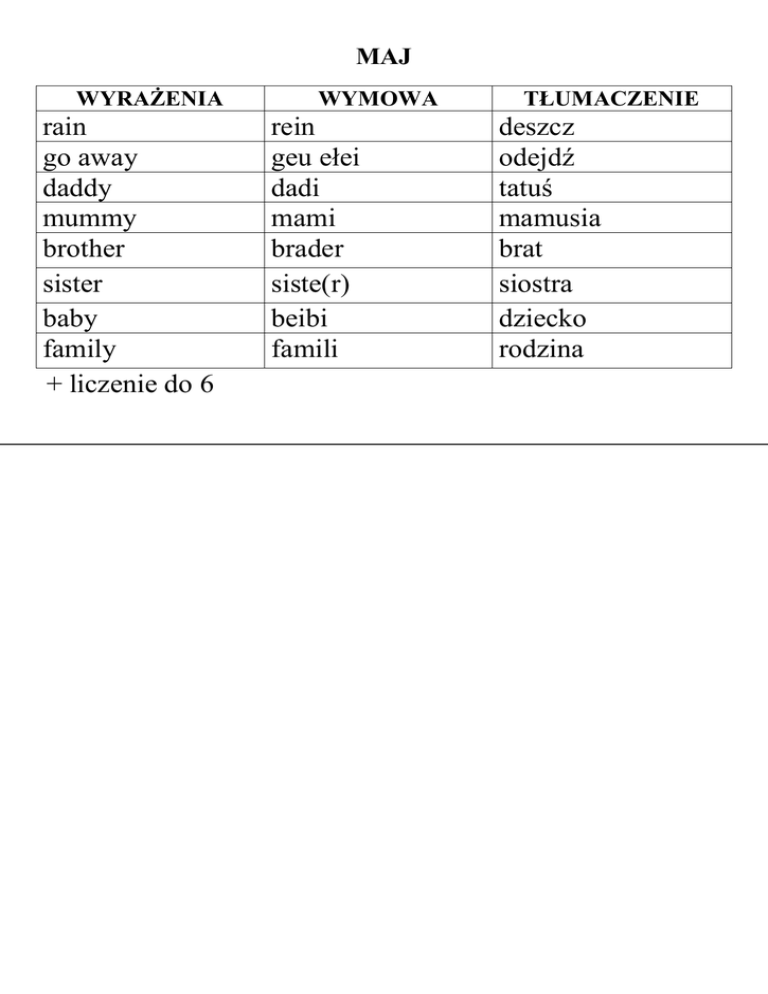 MAJ

| WYRAŻENIA | WYMOWA | TŁUMACZENIE |
|---|---|---|
| rain | rein | deszcz |
| go away | geu ełei | odejdź |
| daddy | dadi | tatuś |
| mummy | mami | mamusia |
| brother | brader | brat |
| sister | siste(r) | siostra |
| baby | beibi | dziecko |
| family | famili | rodzina |

+ liczenie do 6